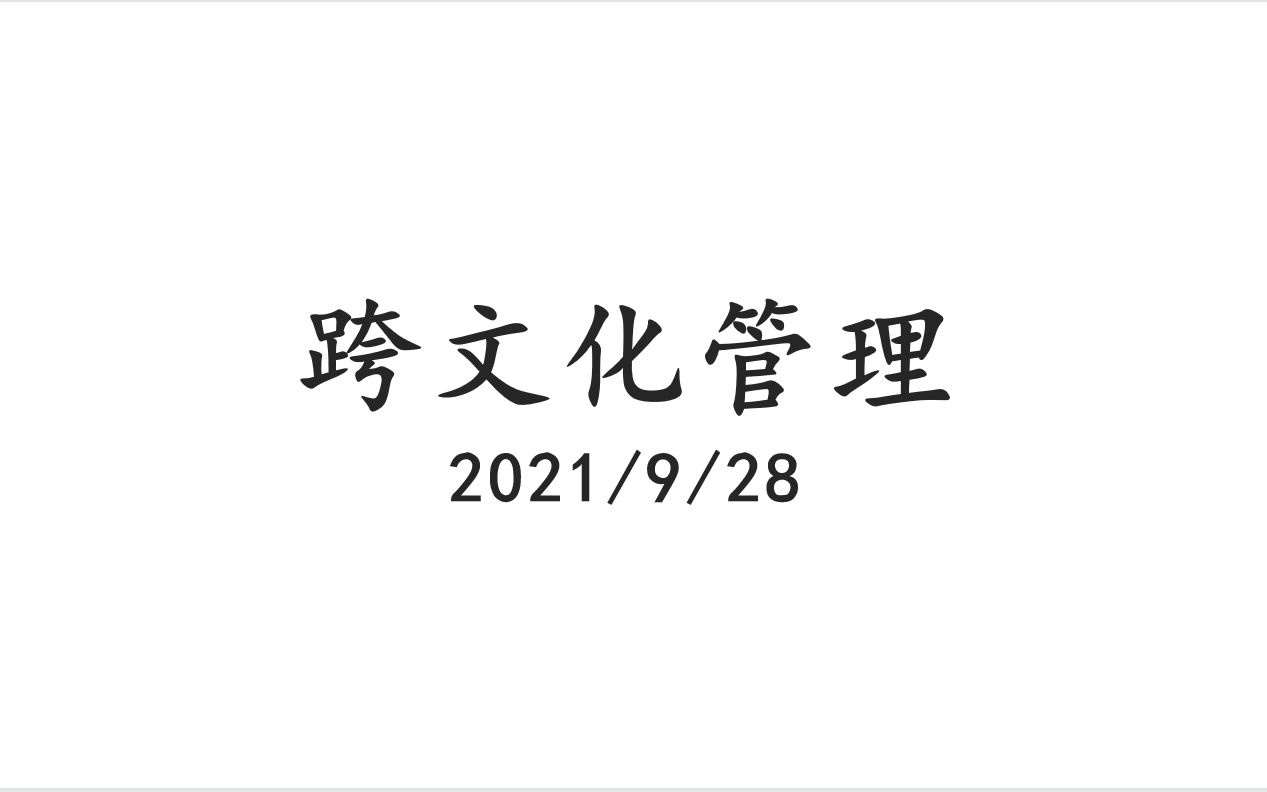 跨文化管理

2021/9/28